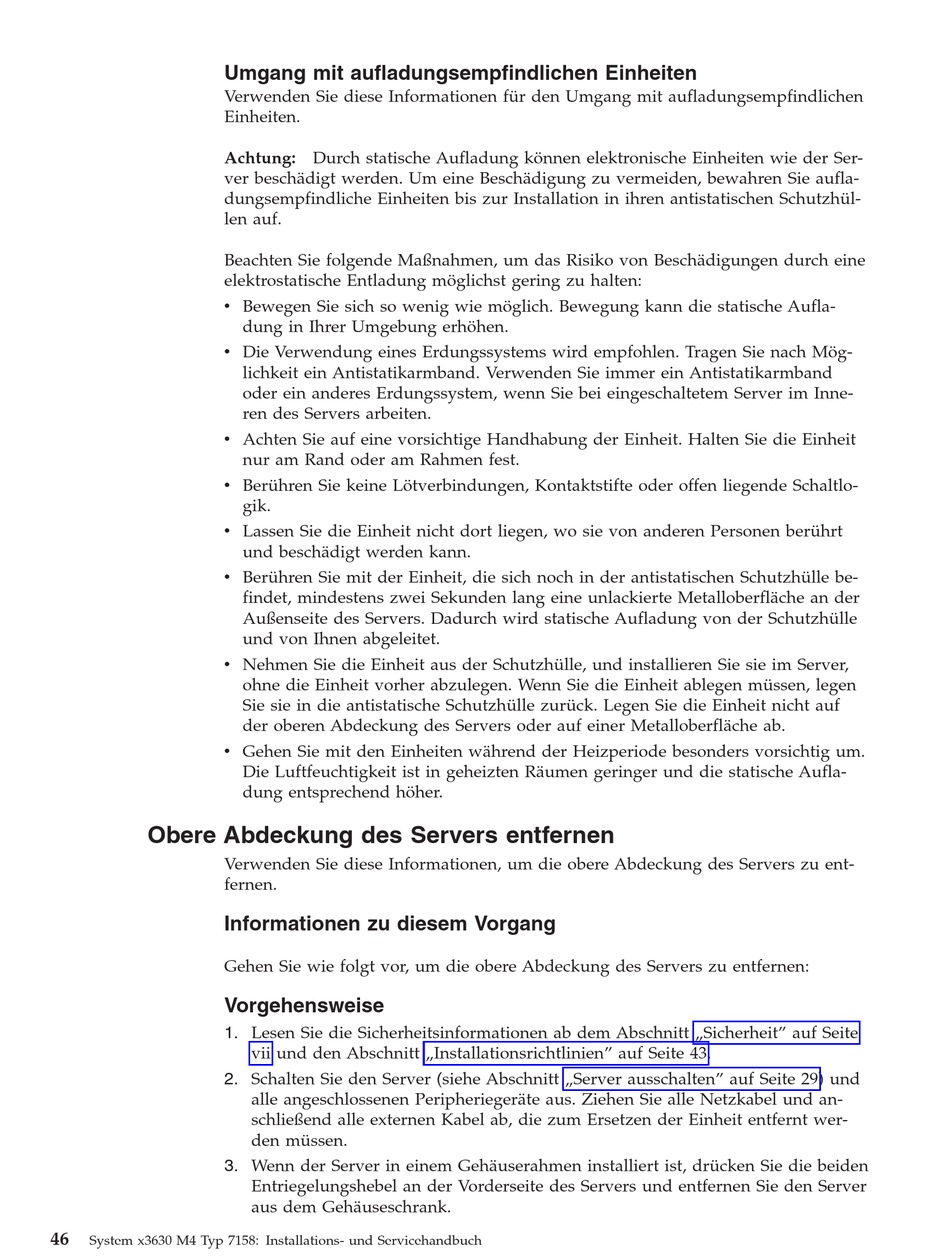 Umgang mit aufladungsempfindlichen Einheiten

Verwenden Sie diese Informationen für den Umgang mit aufladungsempfindlichen Einheiten.

Achtung: Durch statische Aufladung können elektronische Einheiten wie der Server beschädigt werden. Um eine Beschädigung zu vermeiden, bewahren Sie aufladungsempfindliche Einheiten bis zur Installation in ihren antistatischen Schutzhüllen auf.

Beachten Sie folgende Maßnahmen, um das Risiko von Beschädigungen durch eine elektrostatische Entladung möglichst gering zu halten:

• Bewegen Sie sich so wenig wie möglich. Bewegung kann die statische Aufladung in Ihrer Umgebung erhöhen.
• Die Verwendung eines Erdungssystems wird empfohlen. Tragen Sie nach Möglichkeit ein Antistatikarmband. Verwenden Sie immer ein Antistatikarmband oder ein anderes Erdungssystem, wenn Sie bei eingeschaltetem Server im Inneren des Servers arbeiten.
• Achten Sie auf eine vorsichtige Handhabung der Einheit. Halten Sie die Einheit nur am Rand oder am Rahmen fest.
• Berühren Sie keine Lötverbindungen, Kontaktstifte oder offen liegende Schaltlogik.
• Lassen Sie die Einheit nicht dort liegen, wo sie von anderen Personen berührt und beschädigt werden kann.
• Berühren Sie mit der Einheit, die sich noch in der antistatischen Schutzhülle befindet, mindestens zwei Sekunden lang eine unlackierte Metalloberfläche an der Außenseite des Servers. Dadurch wird statische Aufladung von der Schutzhülle und von Ihnen abgeleitet.
• Nehmen Sie die Einheit aus der Schutzhülle, und installieren Sie sie im Server, ohne die Einheit vorher abzulegen. Wenn Sie die Einheit ablegen müssen, legen Sie sie in die antistatische Schutzhülle zurück. Legen Sie die Einheit nicht auf der oberen Abdeckung des Servers oder auf einer Metalloberfläche ab.
• Gehen Sie mit den Einheiten während der Heizperiode besonders vorsichtig um. Die Luftfeuchtigkeit ist in geheizten Räumen geringer und die statische Aufladung entsprechend höher.

Obere Abdeckung des Servers entfernen

Verwenden Sie diese Informationen, um die obere Abdeckung des Servers zu entfernen.

Informationen zu diesem Vorgang

Gehen Sie wie folgt vor, um die obere Abdeckung des Servers zu entfernen:

Vorgehensweise

1. Lesen Sie die Sicherheitsinformationen ab dem Abschnitt „Sicherheit” auf Seite vii und den Abschnitt „Installationsrichtlinien” auf Seite 43.
2. Schalten Sie den Server (siehe Abschnitt „Server ausschalten” auf Seite 29) und alle angeschlossenen Peripheriegeräte aus. Ziehen Sie alle Netzkabel und anschließend alle externen Kabel ab, die zum Ersetzen der Einheit entfernt werden müssen.
3. Wenn der Server in einem Gehäuserahmen installiert ist, drücken Sie die beiden Entriegelungshebel an der Vorderseite des Servers und entfernen Sie den Server aus dem Gehäuseschrank.

46 System x3630 M4 Typ 7158: Installations- und Servicehandbuch